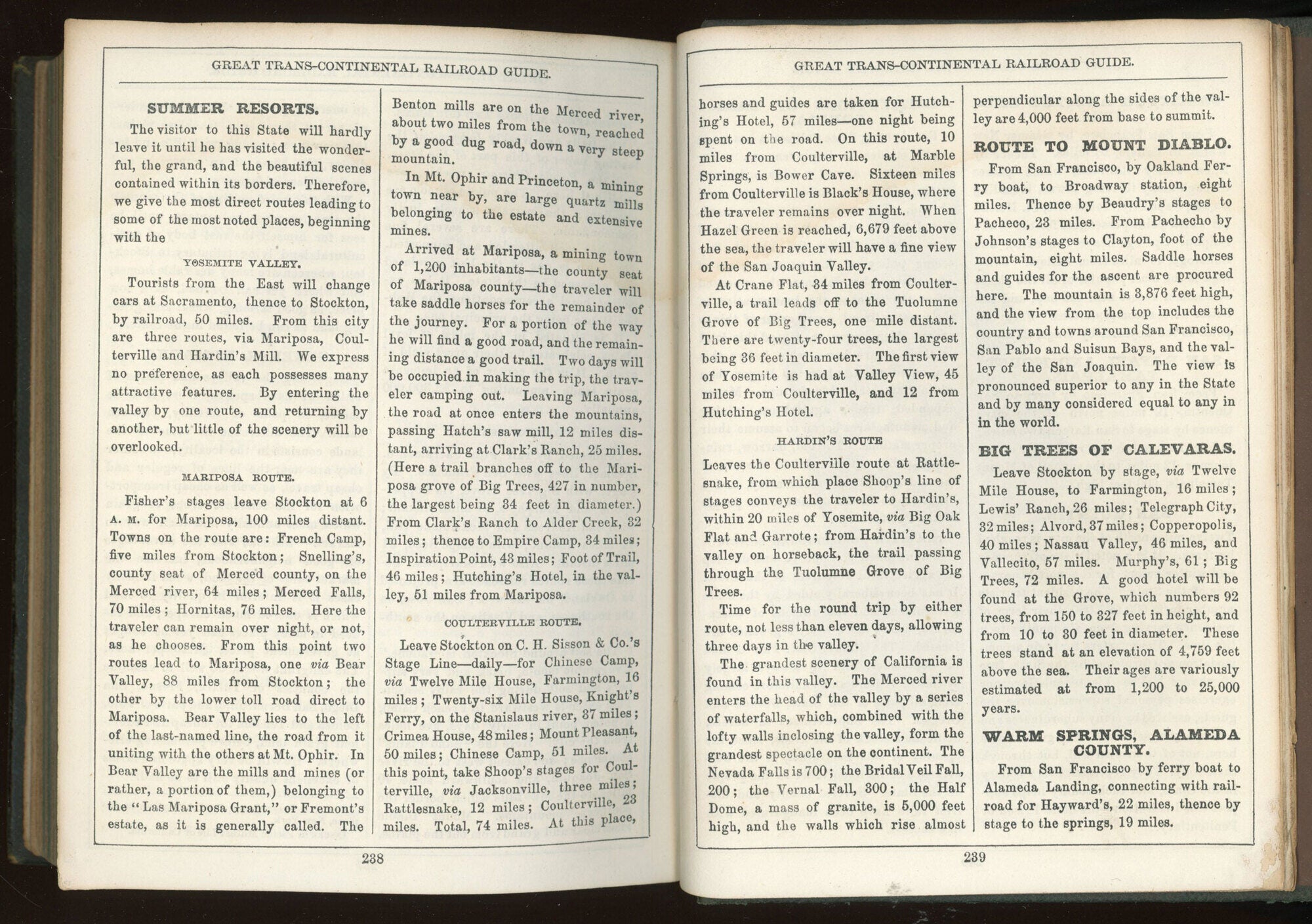 GREAT TRANS-CONTINENTAL RAILROAD GUIDE.

SUMMER RESORTS.

The visitor to this State will hardly leave it until he has visited the wonderful, the grand, and the beautiful scenes contained within its borders. Therefore, we give the most direct routes leading to some of the most noted places, beginning with the

YOSEMITE VALLEY.

Tourists from the East will change cars at Sacramento, thence to Stockton, by railroad, 50 miles. From this city are three routes, via Mariposa, Coulterville and Hardin's Mill. We express no preference, as each possesses many attractive features. By entering the valley by one route, and returning by another, but little of the scenery will be overlooked.

MARIPOSA ROUTE.

Fisher's stages leave Stockton at 6 A. M. for Mariposa, 100 miles distant. Towns on the route are: French Camp, five miles from Stockton; Snelling's, county seat of Merced county, on the Merced river, 64 miles; Merced Falls, 70 miles; Hornitas, 76 miles. Here the traveler can remain over night, or not, as he chooses. From this point two routes lead to Mariposa, one via Bear Valley, 88 miles from Stockton; the other by the lower toll road direct to Mariposa. Bear Valley lies to the left of the last-named line, the road from it uniting with the others at Mt. Ophir. In Bear Valley are the mills and mines (or rather, a portion of them,) belonging to the "Las Mariposa Grant," or Fremont's estate, as it is generally called. The Benton mills are on the Merced river, about two miles from the town, reached by a good dug road, down a very steep mountain.

In Mt. Ophir and Princeton, a mining town near by, are large quartz mills belonging to the estate and extensive mines.

Arrived at Mariposa, a mining town of 1,200 inhabitants—the county seat of Mariposa county—the traveler will take saddle horses for the remainder of the journey. For a portion of the way he will find a good road, and the remaining distance a good trail. Two days will be occupied in making the trip, the traveler camping out. Leaving Mariposa, the road at once enters the mountains, passing Hatch's saw mill, 12 miles distant, arriving at Clark's Ranch, 25 miles. (Here a trail branches off to the Mariposa grove of Big Trees, 427 in number, the largest being 34 feet in diameter.) From Clark's Ranch to Alder Creek, 32 miles; thence to Empire Camp, 34 miles; Inspiration Point, 43 miles; Foot of Trail, 46 miles; Hutching's Hotel, in the valley, 51 miles from Mariposa.

COULTERVILLE ROUTE.

Leave Stockton on C. H. Sisson & Co.'s Stage Line—daily—for Chinese Camp, via Twelve Mile House, Farmington, 16 miles; Twenty-six Mile House, Knight's Ferry, on the Stanislaus river, 37 miles; Crimea House, 48 miles; Mount Pleasant, 50 miles; Chinese Camp, 51 miles. At this point, take Shoop's stages for Coulterville, via Jacksonville, three miles; Rattlesnake, 12 miles; Coulterville, 23 miles. Total, 74 miles. At this place,

238

GREAT TRANS-CONTINENTAL RAILROAD GUIDE.

horses and guides are taken for Hutching's Hotel, 57 miles—one night being spent on the road. On this route, 10 miles from Coulterville, at Marble Springs, is Bower Cave. Sixteen miles from Coulterville is Black's House, where the traveler remains over night. When Hazel Green is reached, 6,679 feet above the sea, the traveler will have a fine view of the San Joaquin Valley.

At Crane Flat, 34 miles from Coulterville, a trail leads off to the Tuolumne Grove of Big Trees, one mile distant. There are twenty-four trees, the largest being 36 feet in diameter. The first view of Yosemite is had at Valley View, 45 miles from Coulterville, and 12 from Hutching's Hotel.

HARDIN'S ROUTE

Leaves the Coulterville route at Rattlesnake, from which place Shoop's line of stages conveys the traveler to Hardin's, within 20 miles of Yosemite, via Big Oak Flat and Garrote; from Hardin's to the valley on horseback, the trail passing through the Tuolumne Grove of Big Trees.

Time for the round trip by either route, not less than eleven days, allowing three days in the valley.

The grandest scenery of California is found in this valley. The Merced river enters the head of the valley by a series of waterfalls, which, combined with the lofty walls inclosing the valley, form the grandest spectacle on the continent. The Nevada Falls is 700; the Bridal Veil Fall, 200; the Vernal Fall, 300; the Half Dome, a mass of granite, is 5,000 feet high, and the walls which rise almost perpendicular along the sides of the valley are 4,000 feet from base to summit.

ROUTE TO MOUNT DIABLO.

From San Francisco, by Oakland Ferry boat, to Broadway station, eight miles. Thence by Beaudry's stages to Pacheco, 23 miles. From Pachecho by Johnson's stages to Clayton, foot of the mountain, eight miles. Saddle horses and guides for the ascent are procured here. The mountain is 3,876 feet high, and the view from the top includes the country and towns around San Francisco, San Pablo and Suisun Bays, and the valley of the San Joaquin. The view is pronounced superior to any in the State and by many considered equal to any in in the world.

BIG TREES OF CALEVARAS.

Leave Stockton by stage, via Twelve Mile House, to Farmington, 16 miles; Lewis' Ranch, 26 miles; Telegraph City, 32 miles; Alvord, 37 miles; Copperopolis, 40 miles; Nassau Valley, 46 miles, and Vallecito, 57 miles. Murphy's, 61; Big Trees, 72 miles. A good hotel will be found at the Grove, which numbers 92 trees, from 150 to 327 feet in height, and from 10 to 30 feet in diameter. These trees stand at an elevation of 4,759 feet above the sea. Their ages are variously estimated at from 1,200 to 25,000 years.

WARM SPRINGS, ALAMEDA COUNTY.

From San Francisco by ferry boat to Alameda Landing, connecting with railroad for Hayward's, 22 miles, thence by stage to the springs, 19 miles.

239